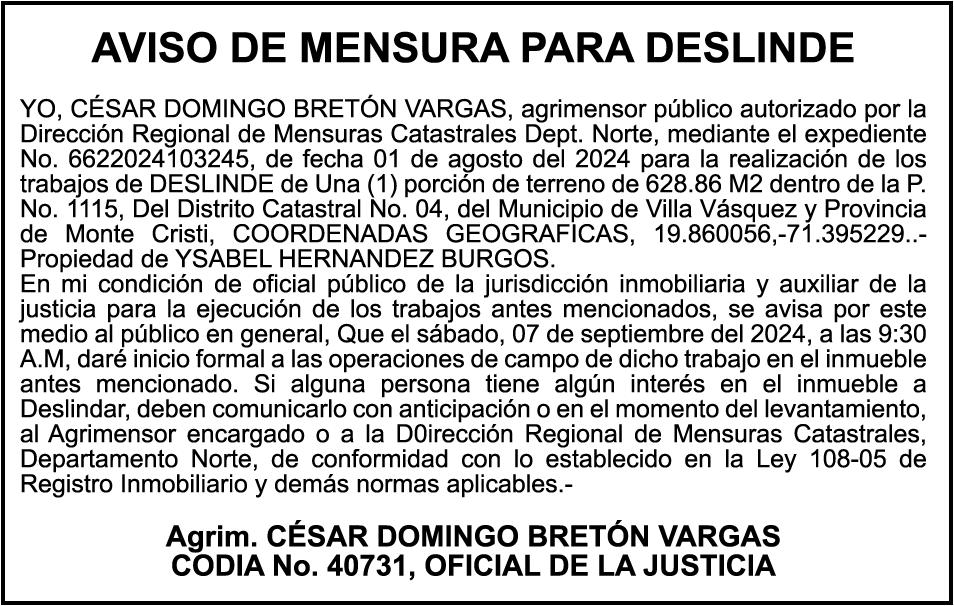 AVISO DE MENSURA PARA DESLINDE

YO, CÉSAR DOMINGO BRETÓN VARGAS, agrimensor público autorizado por la Dirección Regional de Mensuras Catastrales Dept. Norte, mediante el expediente No. 6622024103245, de fecha 01 de agosto del 2024 para la realización de los trabajos de DESLINDE de Una (1) porción de terreno de 628.86 M2 dentro de la P. No. 1115, Del Distrito Catastral No. 04, del Municipio de Villa Vásquez y Provincia de Monte Cristi, COORDENADAS GEOGRAFICAS, 19.860056,-71.395229..- Propiedad de YSABEL HERNANDEZ BURGOS.
En mi condición de oficial público de la jurisdicción inmobiliaria y auxiliar de la justicia para la ejecución de los trabajos antes mencionados, se avisa por este medio al público en general, Que el sábado, 07 de septiembre del 2024, a las 9:30 A.M, daré inicio formal a las operaciones de campo de dicho trabajo en el inmueble antes mencionado. Si alguna persona tiene algún interés en el inmueble a Deslindar, deben comunicarlo con anticipación o en el momento del levantamiento, al Agrimensor encargado o a la D0irección Regional de Mensuras Catastrales, Departamento Norte, de conformidad con lo establecido en la Ley 108-05 de Registro Inmobiliario y demás normas aplicables.-

Agrim. CÉSAR DOMINGO BRETÓN VARGAS
CODIA No. 40731, OFICIAL DE LA JUSTICIA